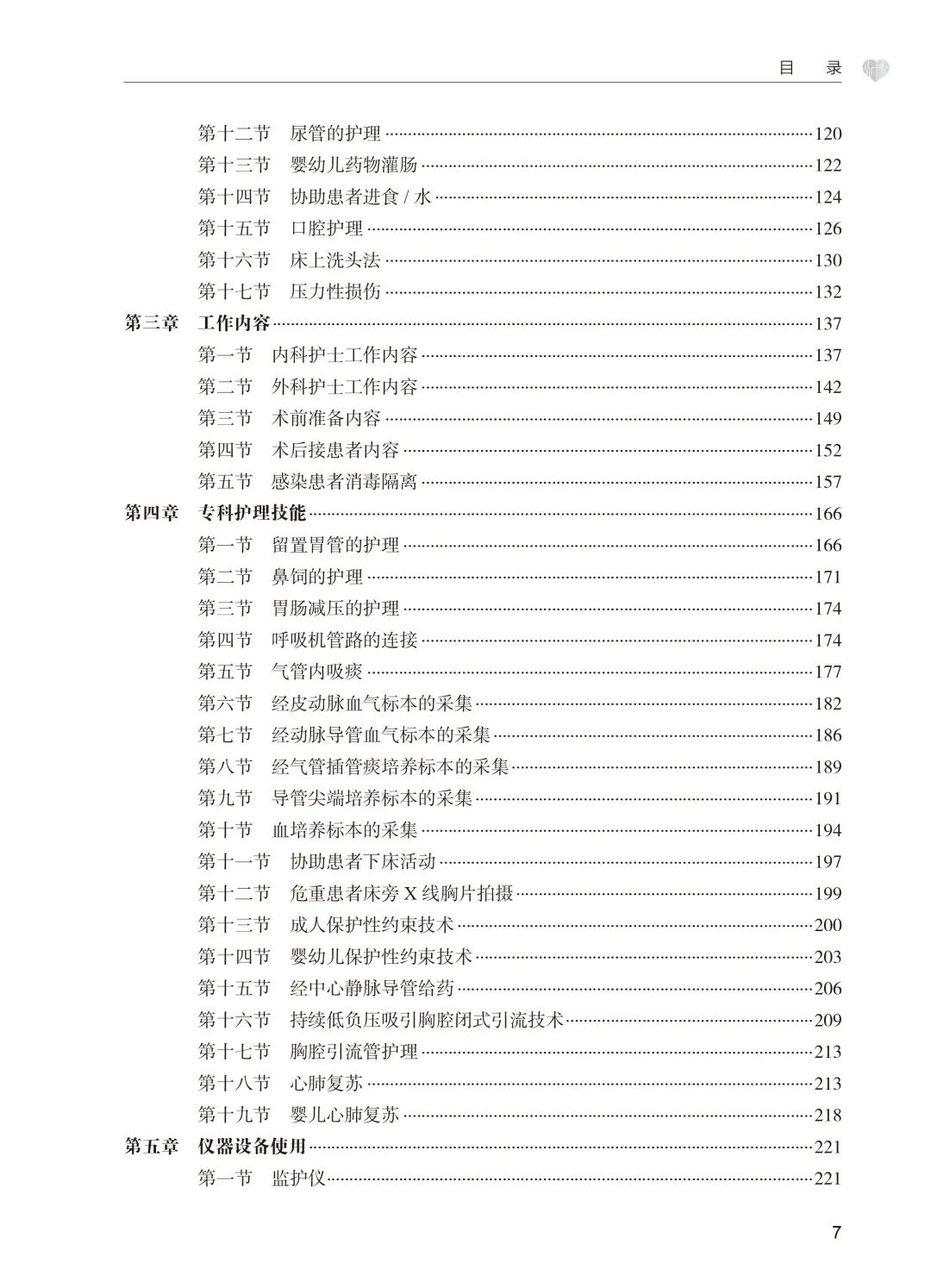 目　录

第十二节　尿管的护理 ……120
第十三节　婴幼儿药物灌肠 ……122
第十四节　协助患者进食 / 水 ……124
第十五节　口腔护理 ……126
第十六节　床上洗头法 ……130
第十七节　压力性损伤 ……132
第三章　工作内容 ……137
第一节　内科护士工作内容 ……137
第二节　外科护士工作内容 ……142
第三节　术前准备内容 ……149
第四节　术后接患者内容 ……152
第五节　感染患者消毒隔离 ……157
第四章　专科护理技能 ……166
第一节　留置胃管的护理 ……166
第二节　鼻饲的护理 ……171
第三节　胃肠减压的护理 ……174
第四节　呼吸机管路的连接 ……174
第五节　气管内吸痰 ……177
第六节　经皮动脉血气标本的采集 ……182
第七节　经动脉导管血气标本的采集 ……186
第八节　经气管插管痰培养标本的采集 ……189
第九节　导管尖端培养标本的采集 ……191
第十节　血培养标本的采集 ……194
第十一节　协助患者下床活动 ……197
第十二节　危重患者床旁 X 线胸片拍摄 ……199
第十三节　成人保护性约束技术 ……200
第十四节　婴幼儿保护性约束技术 ……203
第十五节　经中心静脉导管给药 ……206
第十六节　持续低负压吸引胸腔闭式引流技术 ……209
第十七节　胸腔引流管护理 ……213
第十八节　心肺复苏 ……213
第十九节　婴儿心肺复苏 ……218
第五章　仪器设备使用 ……221
第一节　监护仪 ……221

7